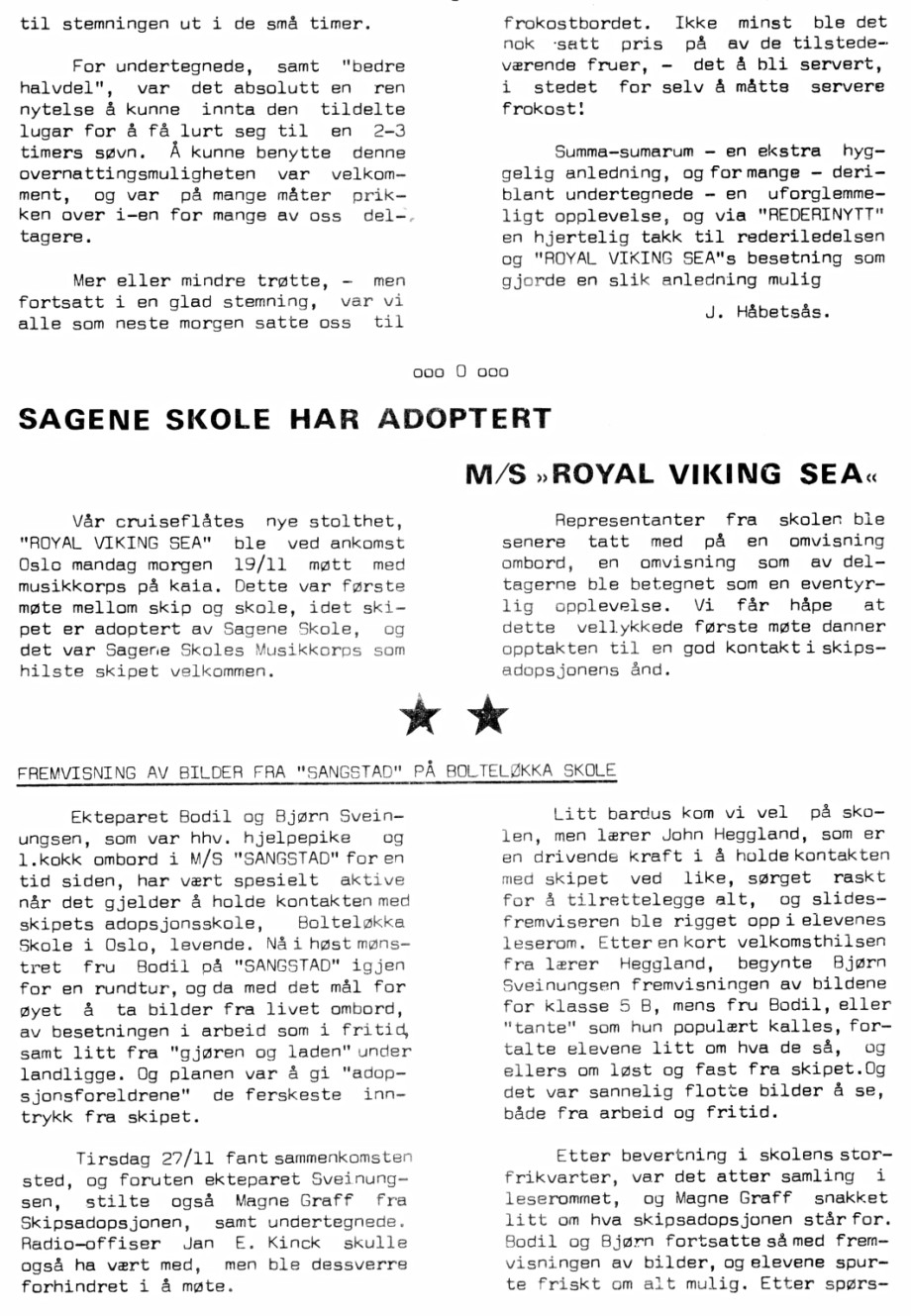 til stemningen ut i de små timer.

For undertegnede, samt "bedre halvdel", var det absolutt en ren nytelse å kunne innta den tildelte lugar for å få lurt seg til en 2-3 timers søvn. Å kunne benytte denne overnattingsmuligheten var velkomment, og var på mange måter prikken over i-en for mange av oss deltagere.

Mer eller mindre trøtte, - men fortsatt i en glad stemning, var vi alle som neste morgen satte oss til frokostbordet. Ikke minst ble det nok satt pris på av de tilstedeværende fruer, - det å bli servert, i stedet for selv å måtte servere frokost!

Summa-sumarum - en ekstra hyggelig anledning, og for mange - deriblant undertegnede - en uforglemmeligt opplevelse, og via "REDERINYTT" en hjertelig takk til rederiledelsen og "ROYAL VIKING SEA"s besetning som gjorde en slik anledning mulig

J. Håbetsås.

ooo O ooo

SAGENE SKOLE HAR ADOPTERT

M/S »ROYAL VIKING SEA«

Vår cruiseflåtes nye stolthet, "ROYAL VIKING SEA" ble ved ankomst Oslo mandag morgen 19/11 møtt med musikkorps på kaia. Dette var første møte mellom skip og skole, idet skipet er adoptert av Sagene Skole, og det var Sagene Skoles Musikkorps som hilste skipet velkommen.

Representanter fra skolen ble senere tatt med på en omvisning ombord, en omvisning som av deltagerne ble betegnet som en eventyrlig opplevelse. Vi får håpe at dette vellykkede første møte danner opptakten til en god kontakt i skipsadopsjonens ånd.

FREMVISNING AV BILDER FRA "SANGSTAD" PÅ BOLTELØKKA SKOLE

Ekteparet Bodil og Bjørn Sveinungsen, som var hhv. hjelpepike og 1.kokk ombord i M/S "SANGSTAD" for en tid siden, har vært spesielt aktive når det gjelder å holde kontakten med skipets adopsjonsskole, Bolteløkka Skole i Oslo, levende. Nå i høst mønstret fru Bodil på "SANGSTAD" igjen for en rundtur, og da med det mål for øyet å ta bilder fra livet ombord, av besetningen i arbeid som i fritid, samt litt fra "gjøren og laden" under landligge. Og planen var å gi "adopsjonsforeldrene" de ferskeste inntrykk fra skipet.

Tirsdag 27/11 fant sammenkomsten sted, og foruten ekteparet Sveinungsen, stilte også Magne Graff fra Skipsadopsjonen, samt undertegnede. Radio-offiser Jan E. Kinck skulle også ha vært med, men ble dessverre forhindret i å møte.

Litt bardus kom vi vel på skolen, men lærer John Heggland, som er en drivende kraft i å holde kontakten med skipet ved like, sørget raskt for å tilrettelegge alt, og slidesfremviseren ble rigget opp i elevenes leserom. Etter en kort velkomsthilsen fra lærer Heggland, begynte Bjørn Sveinungsen fremvisningen av bildene for klasse 5 B, mens fru Bodil, eller "tante" som hun populært kalles, fortalte elevene litt om hva de så, og ellers om løst og fast fra skipet.Og det var sannelig flotte bilder å se, både fra arbeid og fritid.

Etter bevertning i skolens storfrikvarter, var det atter samling i leserommet, og Magne Graff snakket litt om hva skipsadopsjonen står for. Bodil og Bjørn fortsatte så med fremvisningen av bilder, og elevene spurte friskt om alt mulig. Etter spørs-